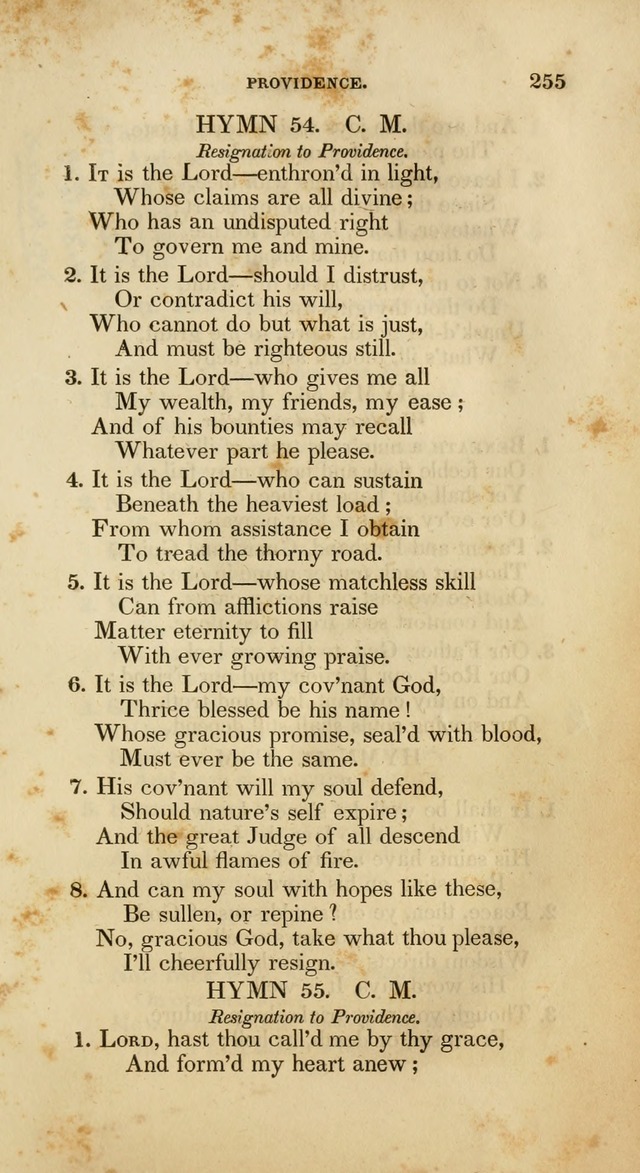 PROVIDENCE. 255

HYMN 54. C. M.

Resignation to Providence.

1. It is the Lord—enthron'd in light,
Whose claims are all divine;
Who has an undisputed right
To govern me and mine.

2. It is the Lord—should I distrust,
Or contradict his will,
Who cannot do but what is just,
And must be righteous still.

3. It is the Lord—who gives me all
My wealth, my friends, my ease;
And of his bounties may recall
Whatever part he please.

4. It is the Lord—who can sustain
Beneath the heaviest load;
From whom assistance I obtain
To tread the thorny road.

5. It is the Lord—whose matchless skill
Can from afflictions raise
Matter eternity to fill
With ever growing praise.

6. It is the Lord—my cov'nant God,
Thrice blessed be his name!
Whose gracious promise, seal'd with blood,
Must ever be the same.

7. His cov'nant will my soul defend,
Should nature's self expire;
And the great Judge of all descend
In awful flames of fire.

8. And can my soul with hopes like these,
Be sullen, or repine?
No, gracious God, take what thou please,
I'll cheerfully resign.

HYMN 55. C. M.

Resignation to Providence.

1. Lord, hast thou call'd me by thy grace,
And form'd my heart anew;